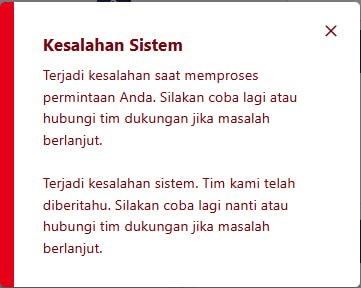 ×

Kesalahan Sistem

Terjadi kesalahan saat memproses permintaan Anda. Silakan coba lagi atau hubungi tim dukungan jika masalah berlanjut.

Terjadi kesalahan sistem. Tim kami telah diberitahu. Silakan coba lagi nanti atau hubungi tim dukungan jika masalah berlanjut.